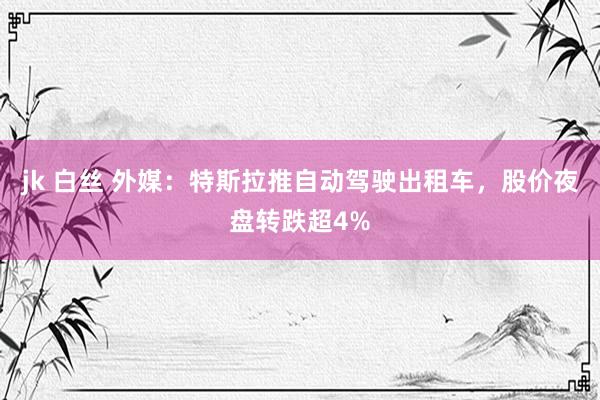 jk 白丝 外媒：特斯拉推自动驾驶出租车，股价夜盘转跌超4%